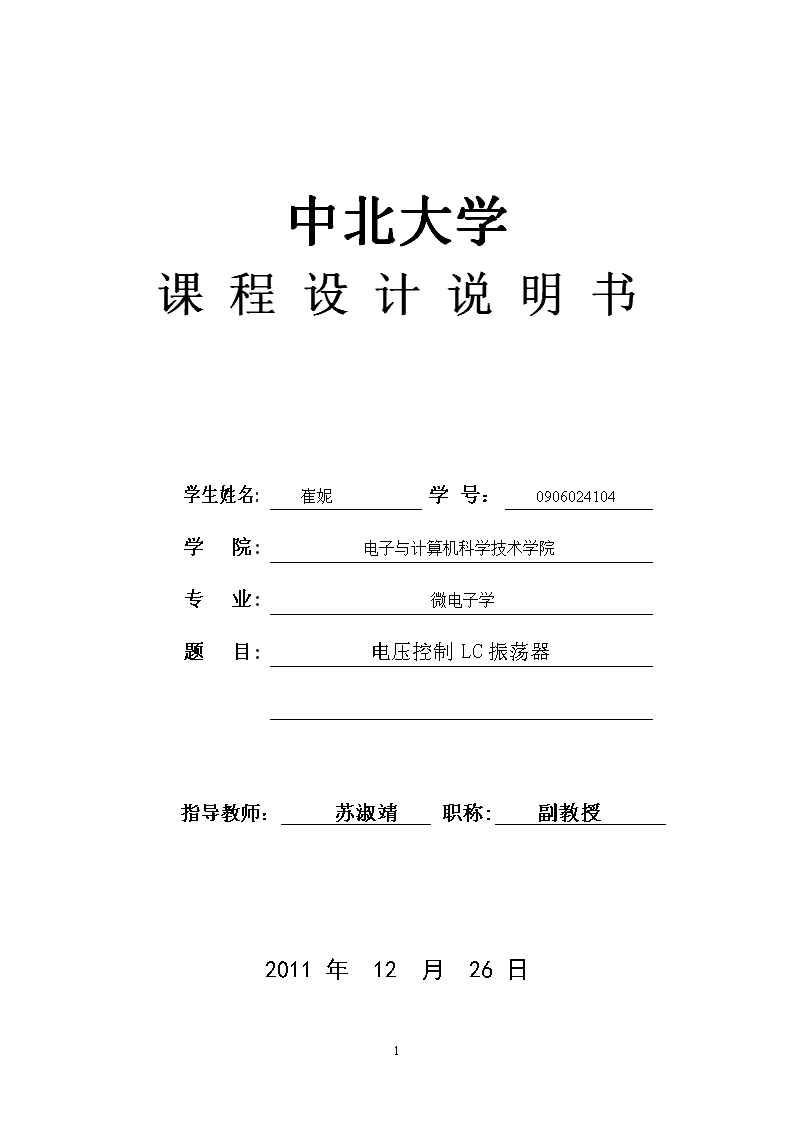 中北大学
课 程 设 计 说 明 书

学生姓名: 崔妮 学 号: 0906024104

学 院: 电子与计算机科学技术学院

专 业: 微电子学

题 目: 电压控制 LC 振荡器

指导教师: 苏淑靖 职称: 副教授

2011 年 12 月 26 日

1